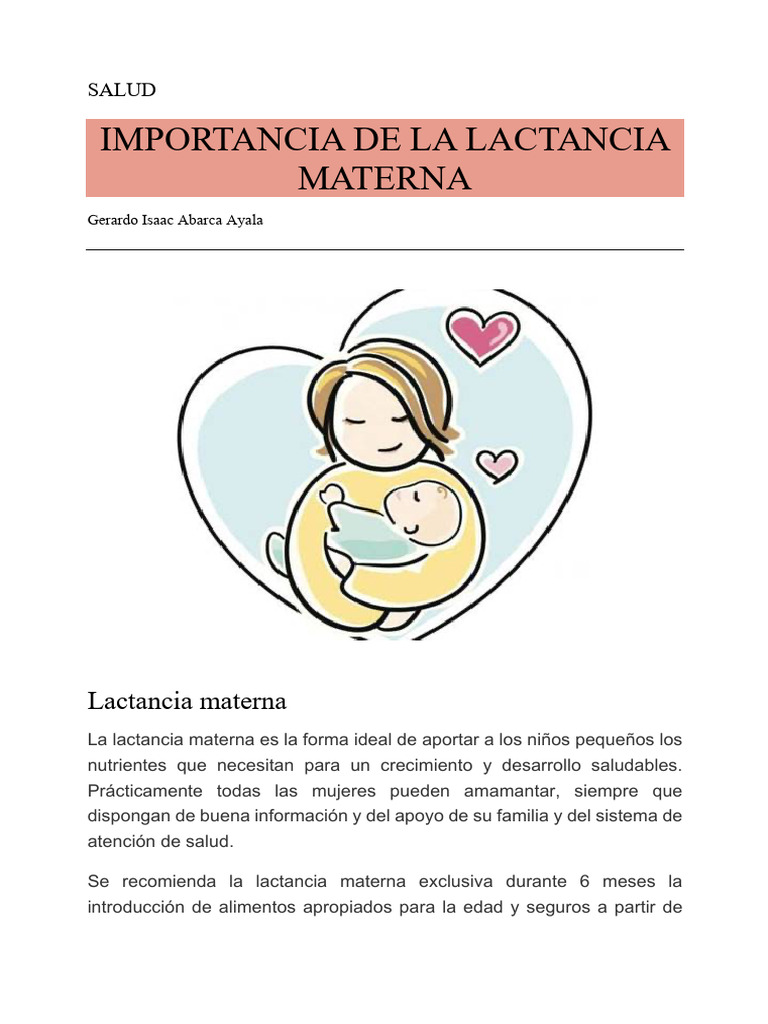 SALUD

IMPORTANCIA DE LA LACTANCIA MATERNA

Gerardo Isaac Abarca Ayala

Lactancia materna

La lactancia materna es la forma ideal de aportar a los niños pequeños los nutrientes que necesitan para un crecimiento y desarrollo saludables. Prácticamente todas las mujeres pueden amamantar, siempre que dispongan de buena información y del apoyo de su familia y del sistema de atención de salud.

Se recomienda la lactancia materna exclusiva durante 6 meses la introducción de alimentos apropiados para la edad y seguros a partir de